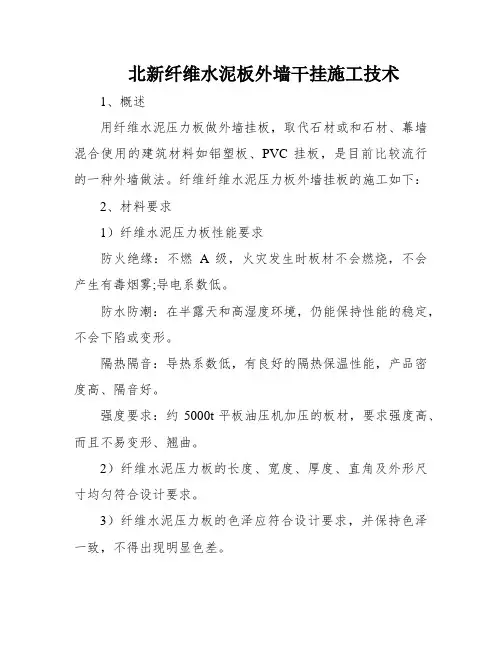 北新纤维水泥板外墙干挂施工技术

1、概述

用纤维水泥压力板做外墙挂板，取代石材或和石材、幕墙混合使用的建筑材料如铝塑板、PVC 挂板，是目前比较流行的一种外墙做法。纤维纤维水泥压力板外墙挂板的施工如下：

2、材料要求

1）纤维水泥压力板性能要求

防火绝缘：不燃 A 级，火灾发生时板材不会燃烧，不会产生有毒烟雾;导电系数低。

防水防潮：在半露天和高湿度环境，仍能保持性能的稳定，不会下陷或变形。

隔热隔音：导热系数低，有良好的隔热保温性能，产品密度高、隔音好。

强度要求：约 5000t 平板油压机加压的板材，要求强度高、而且不易变形、翘曲。

2）纤维水泥压力板的长度、宽度、厚度、直角及外形尺寸均匀符合设计要求。

3）纤维水泥压力板的色泽应符合设计要求，并保持色泽一致，不得出现明显色差。